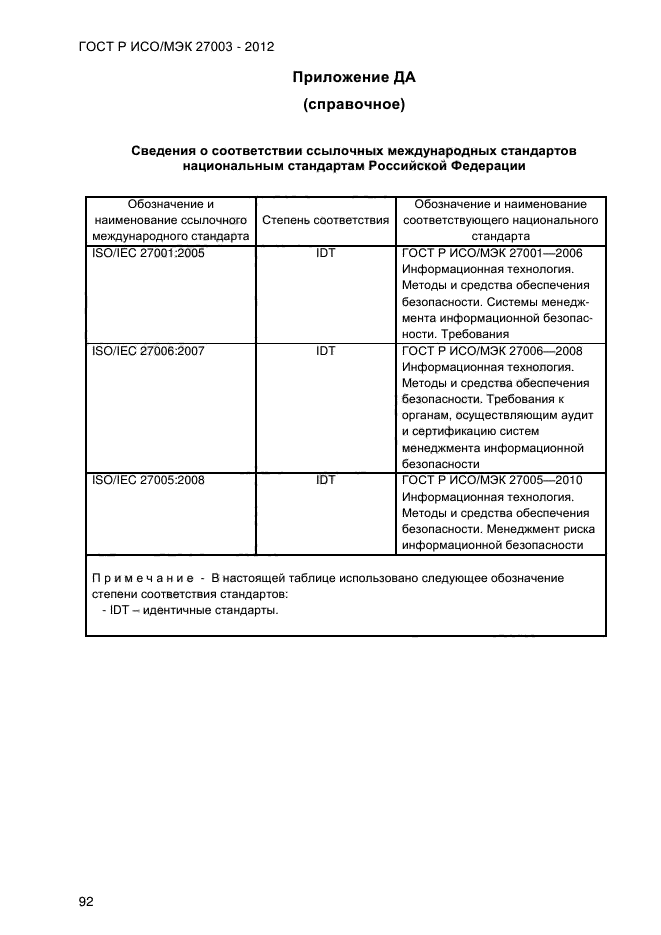 ГОСТ Р ИСО/МЭК 27003 - 2012

Приложение ДА

(справочное)

Сведения о соответствии ссылочных международных стандартов национальным стандартам Российской Федерации

| Обозначение и наименование ссылочного международного стандарта | Степень соответствия | Обозначение и наименование соответствующего национального стандарта |
|---|---|---|
| ISO/IEC 27001:2005 | IDT | ГОСТ Р ИСО/МЭК 27001—2006 Информационная технология. Методы и средства обеспечения безопасности. Системы менеджмента информационной безопасности. Требования |
| ISO/IEC 27006:2007 | IDT | ГОСТ Р ИСО/МЭК 27006—2008 Информационная технология. Методы и средства обеспечения безопасности. Требования к органам, осуществляющим аудит и сертификацию систем менеджмента информационной безопасности |
| ISO/IEC 27005:2008 | IDT | ГОСТ Р ИСО/МЭК 27005—2010 Информационная технология. Методы и средства обеспечения безопасности. Менеджмент риска информационной безопасности |

Примечание - В настоящей таблице использовано следующее обозначение степени соответствия стандартов:
- IDT – идентичные стандарты.

92